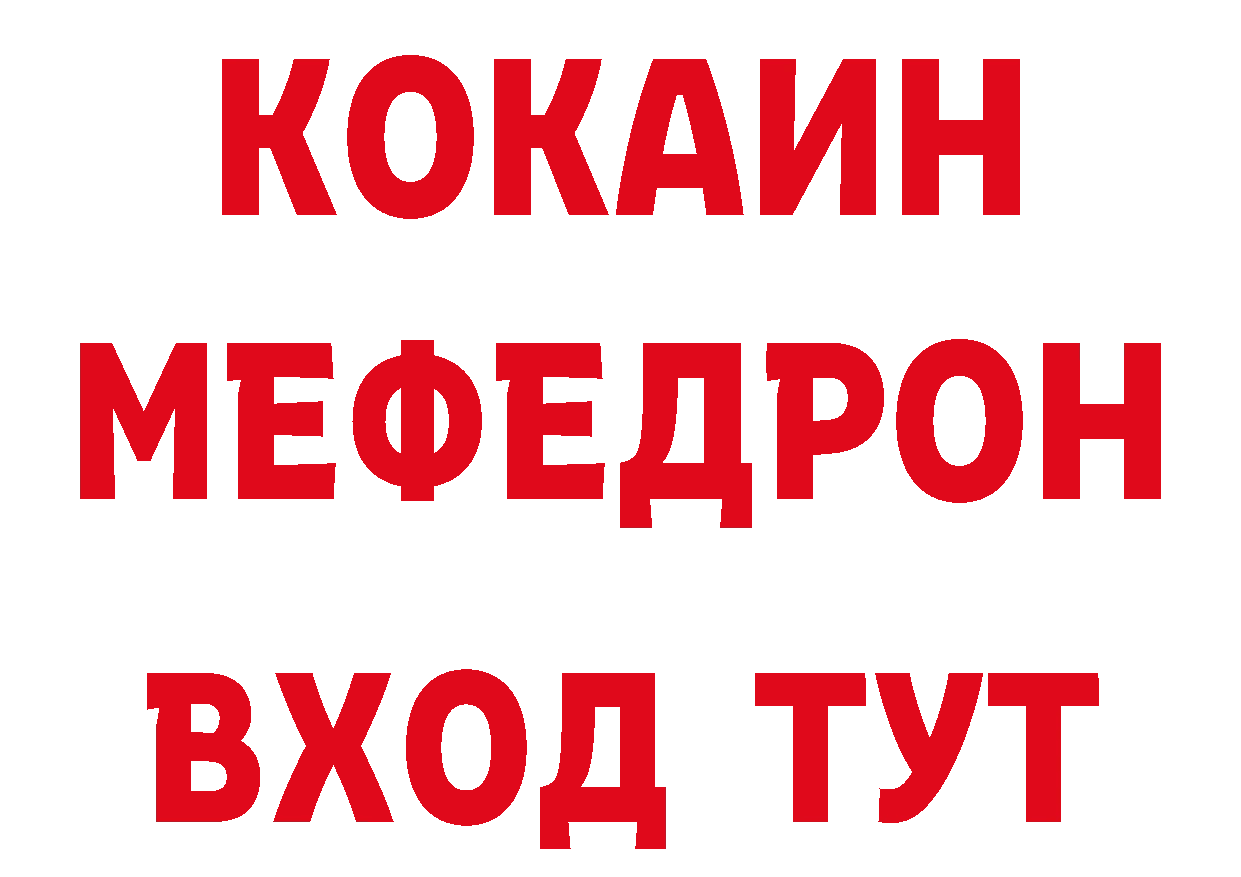 КОКАИН
МЕФЕДРОН
ВХОД ТУТ